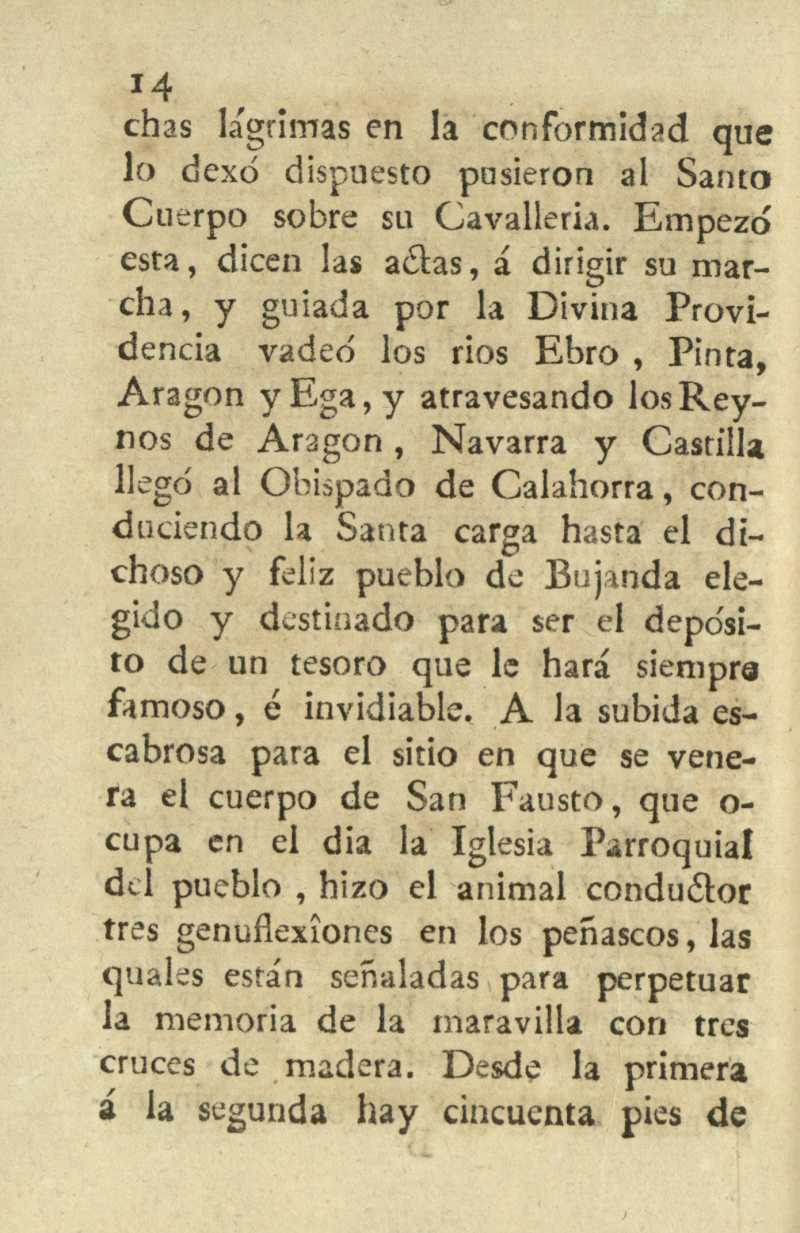 14

chas lágrimas en la conformidad que lo dexó dispuesto pusieron al Santo Cuerpo sobre su Cavalleria. Empezó esta, dicen las actas, á dirigir su marcha, y guiada por la Divina Providencia vadeó los rios Ebro, Pinta, Aragon y Ega, y atravesando los Reynos de Aragon, Navarra y Castilla llegó al Obispado de Calahorra, conduciendo la Santa carga hasta el dichoso y feliz pueblo de Bujanda elegido y destinado para ser el depósito de un tesoro que le hará siempre famoso, é invidiable. A la subida escabrosa para el sitio en que se venera el cuerpo de San Fausto, que ocupa en el dia la Iglesia Parroquial del pueblo, hizo el animal conductor tres genuflexîones en los peñascos, las quales están señaladas para perpetuar la memoria de la maravilla con tres cruces de madera. Desde la primera á la segunda hay cincuenta pies de